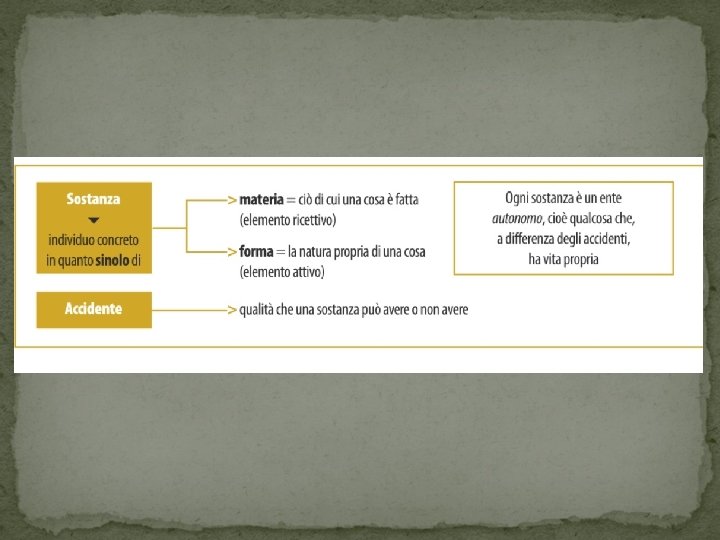 Sostanza

individuo concreto in quanto sinolo di

materia = ciò di cui una cosa è fatta (elemento ricettivo)

forma = la natura propria di una cosa (elemento attivo)

Ogni sostanza è un ente autonomo, cioè qualcosa che, a differenza degli accidenti, ha vita propria

Accidente

qualità che una sostanza può avere o non avere